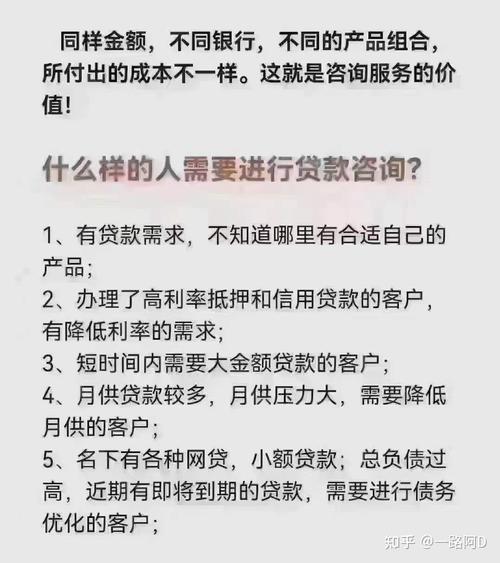 同样金额，不同银行，不同的产品组合，所付出的成本不一样。这就是咨询服务的价值！

什么样的人需要进行贷款咨询？

1、有贷款需求，不知道哪里有合适自己的产品；
2、办理了高利率抵押和信用贷款的客户，有降低利率的需求；
3、短时间内需要大金额贷款的客户；
4、月供贷款较多，月供压力大，需要降低月供的客户；
5、名下有各种网贷，小额贷款；总负债过高，近期有即将到期的贷款，需要进行债务优化的客户；

知乎 @一路阿D